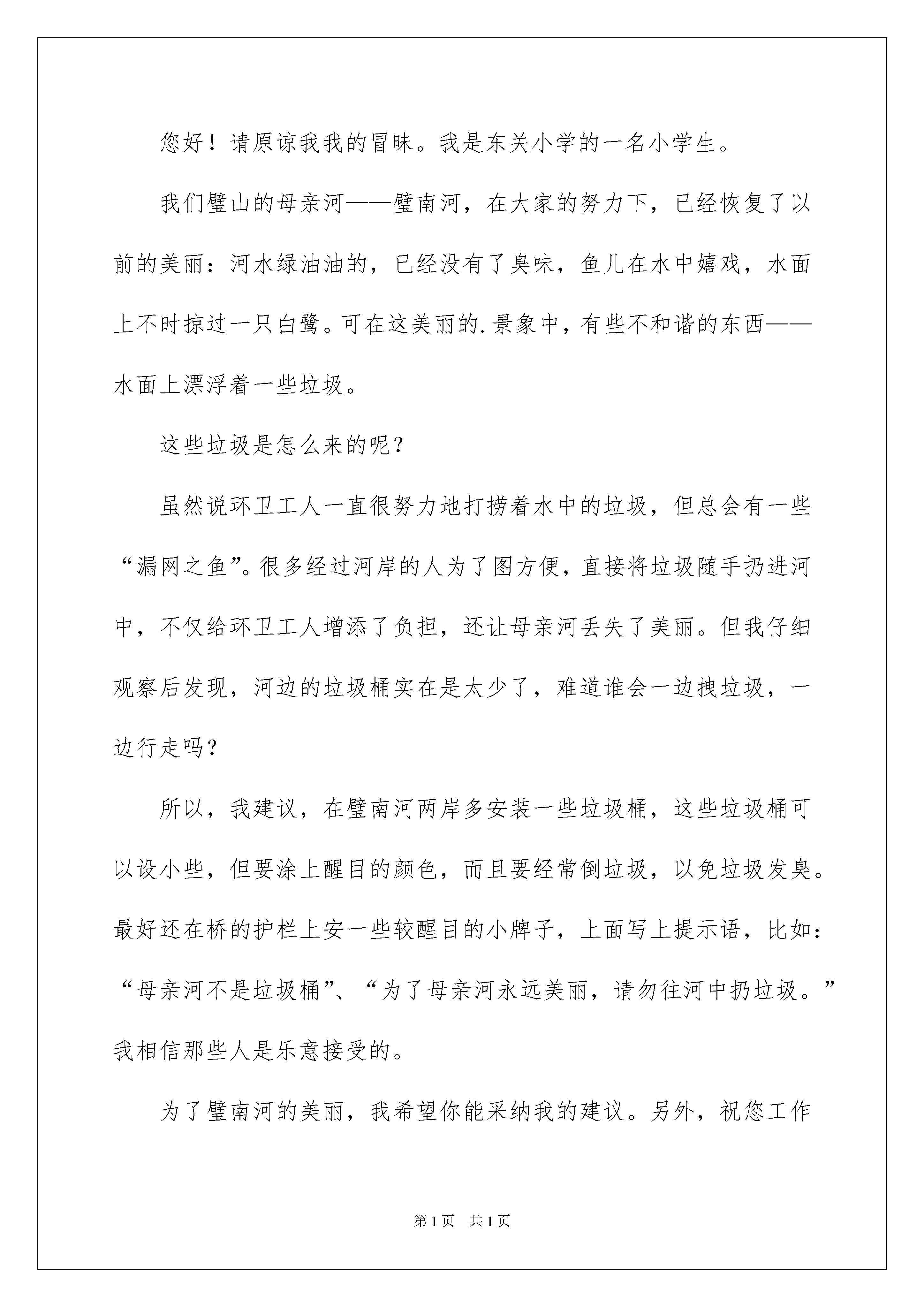 您好！请原谅我我的冒昧。我是东关小学的一名小学生。

我们璧山的母亲河——璧南河，在大家的努力下，已经恢复了以前的美丽：河水绿油油的，已经没有了臭味，鱼儿在水中嬉戏，水面上不时掠过一只白鹭。可在这美丽的.景象中，有些不和谐的东西——水面上漂浮着一些垃圾。

这些垃圾是怎么来的呢？

虽然说环卫工人一直很努力地打捞着水中的垃圾，但总会有一些“漏网之鱼”。很多经过河岸的人为了图方便，直接将垃圾随手扔进河中，不仅给环卫工人增添了负担，还让母亲河丢失了美丽。但我仔细观察后发现，河边的垃圾桶实在是太少了，难道谁会一边拽垃圾，一边行走吗？

所以，我建议，在璧南河两岸多安装一些垃圾桶，这些垃圾桶可以设小些，但要涂上醒目的颜色，而且要经常倒垃圾，以免垃圾发臭。最好还在桥的护栏上安一些较醒目的小牌子，上面写上提示语，比如：“母亲河不是垃圾桶”、“为了母亲河永远美丽，请勿往河中扔垃圾。”我相信那些人是乐意接受的。

为了璧南河的美丽，我希望你能采纳我的建议。另外，祝您工作

第1页 共1页